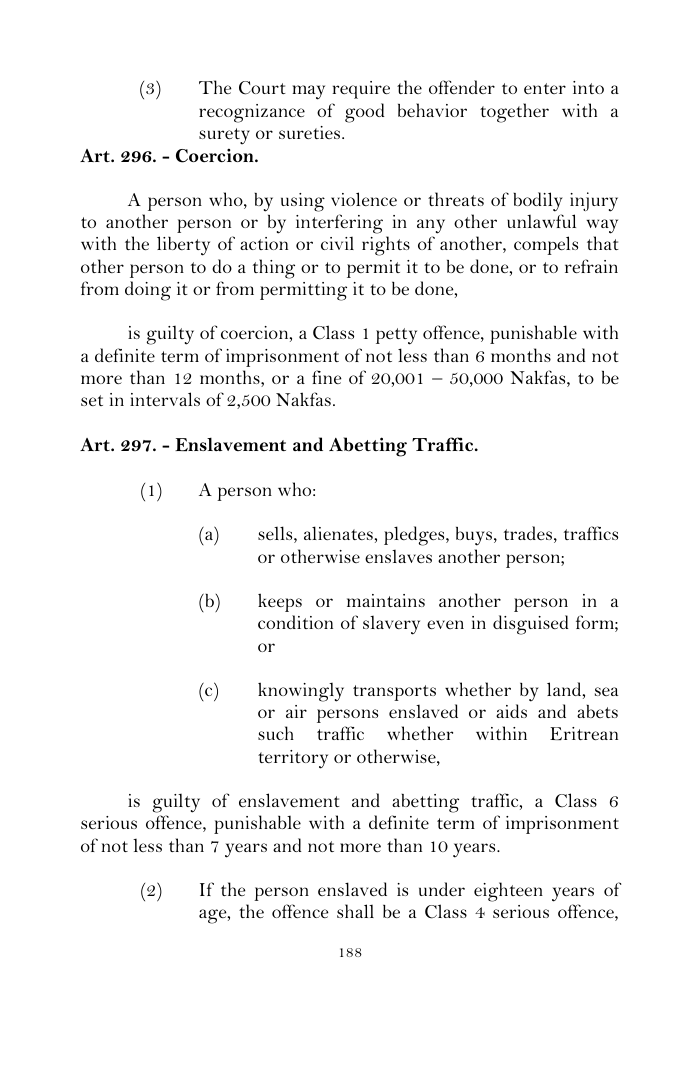 (3) The Court may require the offender to enter into a recognizance of good behavior together with a surety or sureties.

Art. 296. - Coercion.

A person who, by using violence or threats of bodily injury to another person or by interfering in any other unlawful way with the liberty of action or civil rights of another, compels that other person to do a thing or to permit it to be done, or to refrain from doing it or from permitting it to be done,

is guilty of coercion, a Class 1 petty offence, punishable with a definite term of imprisonment of not less than 6 months and not more than 12 months, or a fine of 20,001 – 50,000 Nakfas, to be set in intervals of 2,500 Nakfas.

Art. 297. - Enslavement and Abetting Traffic.

(1) A person who:

(a) sells, alienates, pledges, buys, trades, traffics or otherwise enslaves another person;

(b) keeps or maintains another person in a condition of slavery even in disguised form; or

(c) knowingly transports whether by land, sea or air persons enslaved or aids and abets such traffic whether within Eritrean territory or otherwise,

is guilty of enslavement and abetting traffic, a Class 6 serious offence, punishable with a definite term of imprisonment of not less than 7 years and not more than 10 years.

(2) If the person enslaved is under eighteen years of age, the offence shall be a Class 4 serious offence,

188